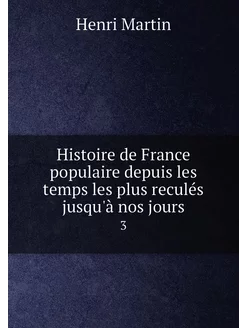 Henri Martin

Histoire de France populaire depuis les temps les plus reculés jusqu'à nos jours

3